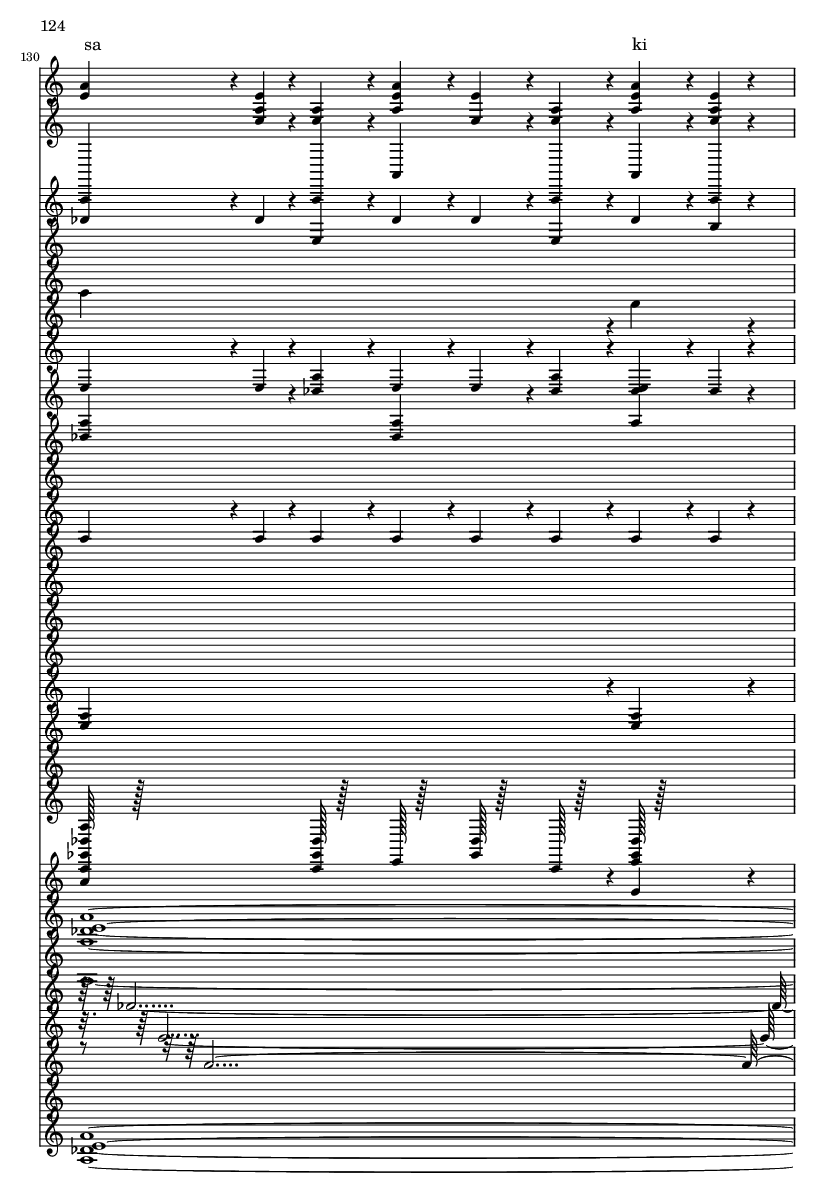 124

130

sa

ki